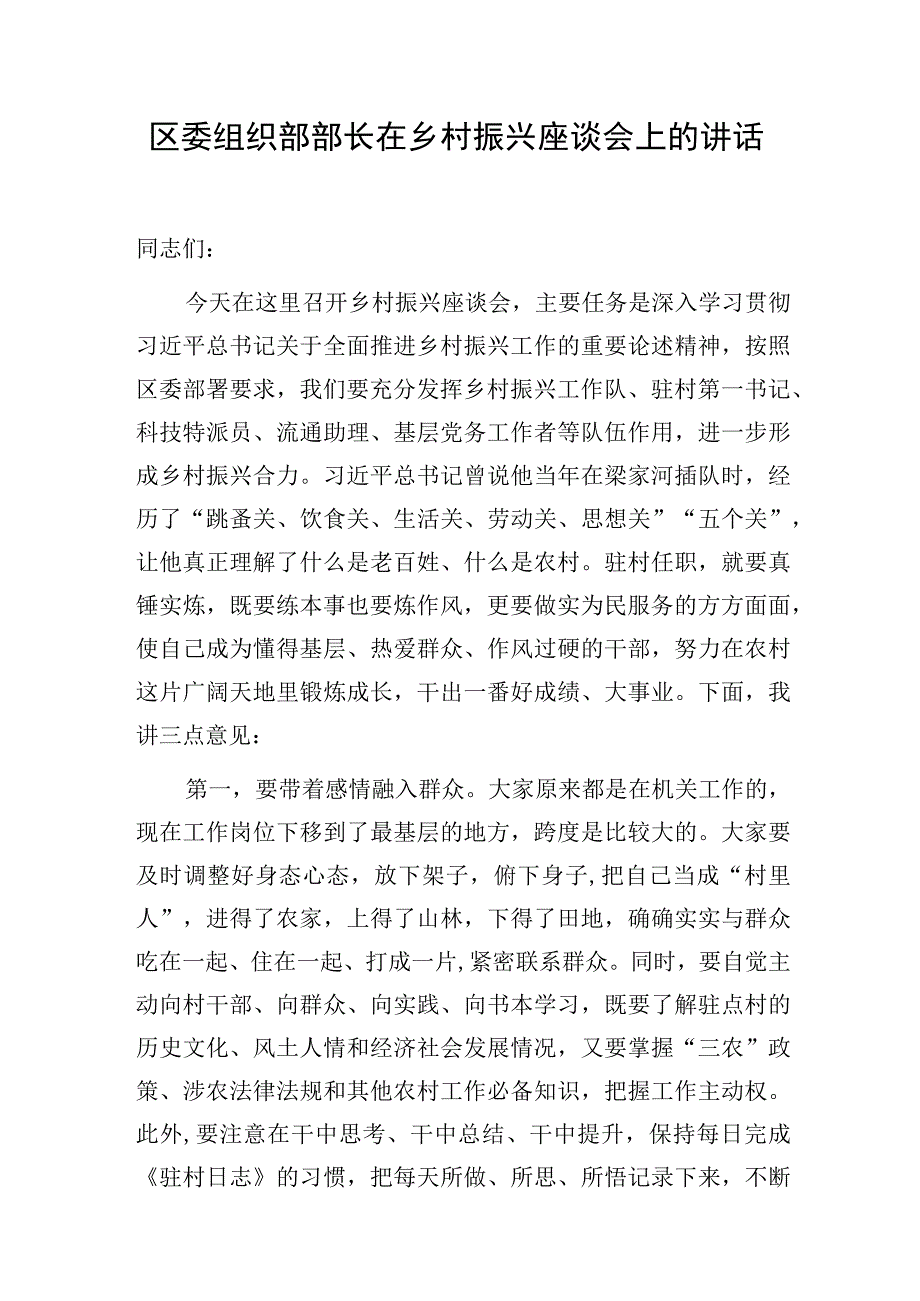 区委组织部部长在乡村振兴座谈会上的讲话

同志们：

今天在这里召开乡村振兴座谈会，主要任务是深入学习贯彻习近平总书记关于全面推进乡村振兴工作的重要论述精神，按照区委部署要求，我们要充分发挥乡村振兴工作队、驻村第一书记、科技特派员、流通助理、基层党务工作者等队伍作用，进一步形成乡村振兴合力。习近平总书记曾说他当年在梁家河插队时，经历了“跳蚤关、饮食关、生活关、劳动关、思想关”“五个关”，让他真正理解了什么是老百姓、什么是农村。驻村任职，就要真锤实炼，既要练本事也要炼作风，更要做实为民服务的方方面面，使自己成为懂得基层、热爱群众、作风过硬的干部，努力在农村这片广阔天地里锻炼成长，干出一番好成绩、大事业。下面，我讲三点意见：

第一，要带着感情融入群众。大家原来都是在机关工作的，现在工作岗位下移到了最基层的地方，跨度是比较大的。大家要及时调整好身态心态，放下架子，俯下身子，把自己当成“村里人”，进得了农家，上得了山林，下得了田地，确确实实与群众吃在一起、住在一起、打成一片，紧密联系群众。同时，要自觉主动向村干部、向群众、向实践、向书本学习，既要了解驻点村的历史文化、风土人情和经济社会发展情况，又要掌握“三农”政策、涉农法律法规和其他农村工作必备知识，把握工作主动权。此外，要注意在干中思考、干中总结、干中提升，保持每日完成《驻村日志》的习惯，把每天所做、所思、所悟记录下来，不断